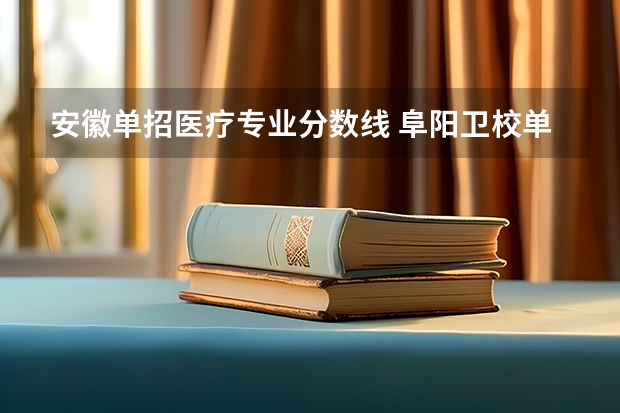 安徽单招医疗专业分数线 阜阳卫校单